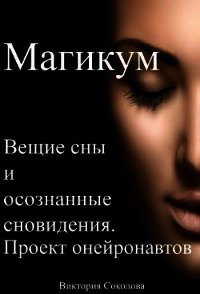 Магикум

Вещие сны и осознанные сновидения. Проект онейронавтов

Виктория Соколова